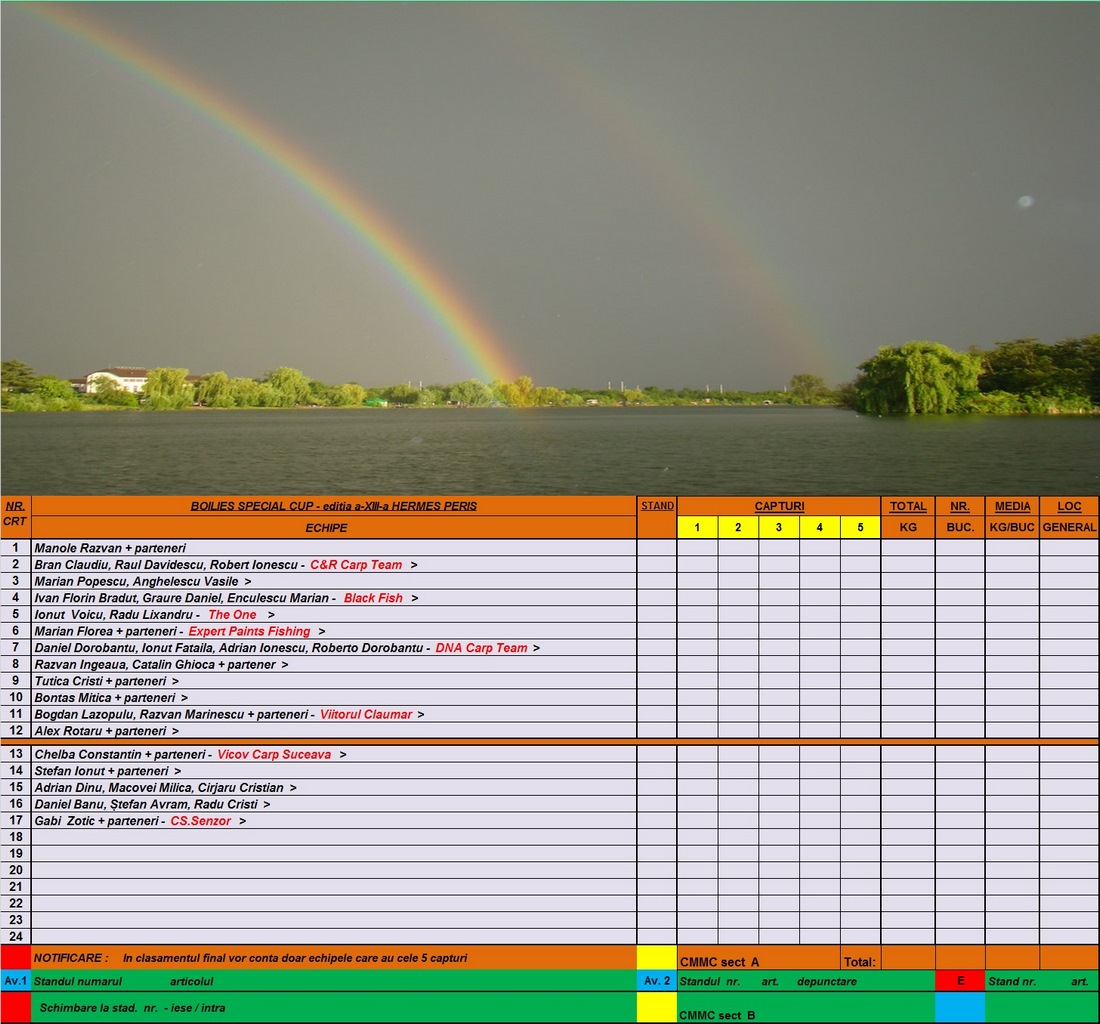 | NR. CRT | BOILIES SPECIAL CUP - editia a-XIII-a HERMES PERIS ECHIPE | STAND | CAPTURI 1 | 2 | 3 | 4 | 5 | TOTAL KG | NR. BUC. | MEDIA KG/BUC | LOC GENERAL |
|---|---|---|---|---|---|---|---|---|---|---|---|
| 1 | Manole Razvan + parteneri | | | | | | | | | | |
| 2 | Bran Claudiu, Raul Davidescu, Robert Ionescu - C&R Carp Team > | | | | | | | | | | |
| 3 | Marian Popescu, Anghelescu Vasile > | | | | | | | | | | |
| 4 | Ivan Florin Bradut, Graure Daniel, Enculescu Marian - Black Fish > | | | | | | | | | | |
| 5 | Ionut Voicu, Radu Lixandru - The One > | | | | | | | | | | |
| 6 | Marian Florea + parteneri - Expert Paints Fishing > | | | | | | | | | | |
| 7 | Daniel Dorobantu, Ionut Fataila, Adrian Ionescu, Roberto Dorobantu - DNA Carp Team > | | | | | | | | | | |
| 8 | Razvan Ingeaua, Catalin Ghioca + partener > | | | | | | | | | | |
| 9 | Tutica Cristi + parteneri > | | | | | | | | | | |
| 10 | Bontas Mitica + parteneri > | | | | | | | | | | |
| 11 | Bogdan Lazopulu, Razvan Marinescu + parteneri - Viitorul Claumar > | | | | | | | | | | |
| 12 | Alex Rotaru + parteneri > | | | | | | | | | | |
| 13 | Chelba Constantin + parteneri - Vicov Carp Suceava > | | | | | | | | | | |
| 14 | Stefan Ionut + parteneri > | | | | | | | | | | |
| 15 | Adrian Dinu, Macovei Milica, Cirjaru Cristian > | | | | | | | | | | |
| 16 | Daniel Banu, Ștefan Avram, Radu Cristi > | | | | | | | | | | |
| 17 | Gabi Zotic + parteneri - CS.Senzor > | | | | | | | | | | |
| 18 | | | | | | | | | | | |
| 19 | | | | | | | | | | | |
| 20 | | | | | | | | | | | |
| 21 | | | | | | | | | | | |
| 22 | | | | | | | | | | | |
| 23 | | | | | | | | | | | |
| 24 | | | | | | | | | | | |

NOTIFICARE : In clasamentul final vor conta doar echipele care au cele 5 capturi
CMMC sect A
Total:

Av.1 Standul numarul articolul
Av. 2 Standul nr. art. depunctare
E Stand nr. art.

Schimbare la stad. nr. - iese / intra
CMMC sect B